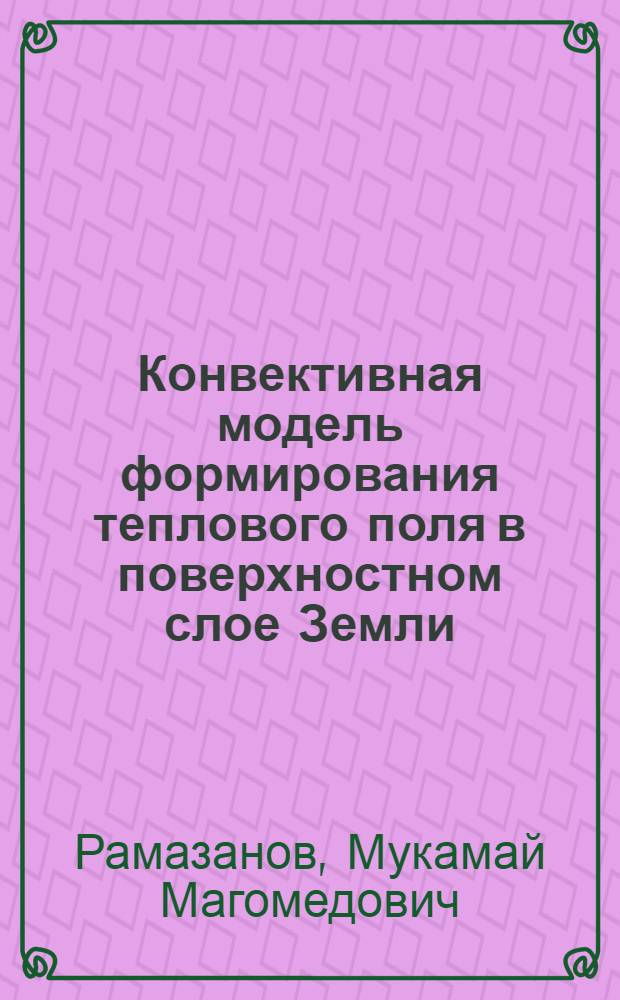 Конвективная модель формирования теплового поля в поверхностном слое Земли

Рамазанов, Мукамай Магомедович